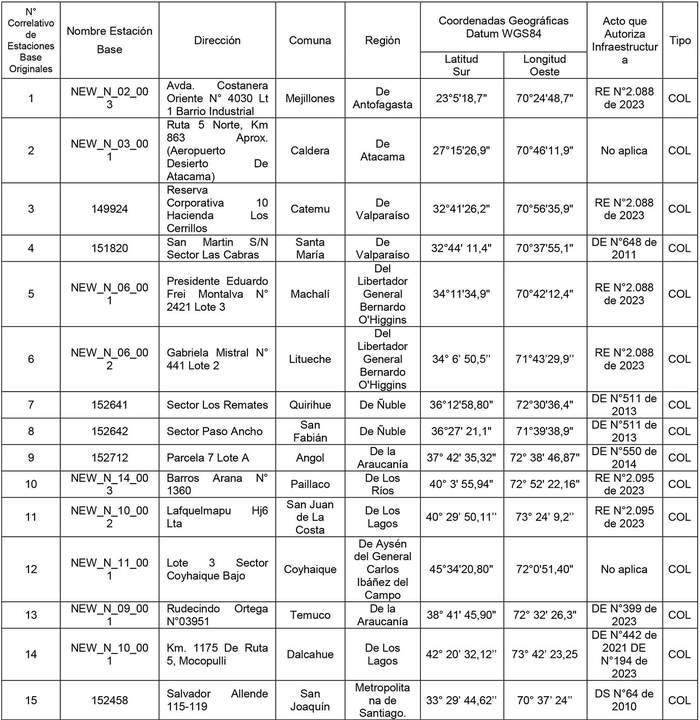 | N° Correlativo de Estaciones Base Originales | Nombre Estación Base | Dirección | Comuna | Región | Coordenadas Geográficas Datum WGS84 Latitud Sur | Coordenadas Geográficas Datum WGS84 Longitud Oeste | Acto que Autoriza Infraestructura | Tipo |
|---|---|---|---|---|---|---|---|---|
| 1 | NEW_N_02_003 | Avda. Costanera Oriente N° 4030 Lt 1 Barrio Industrial | Mejillones | De Antofagasta | 23°5'18,7" | 70°24'48,7" | RE N°2.088 de 2023 | COL |
| 2 | NEW_N_03_001 | Ruta 5 Norte, Km 863 Aprox. (Aeropuerto Desierto De Atacama) | Caldera | De Atacama | 27°15'26,9" | 70°46'11,9" | No aplica | COL |
| 3 | 149924 | Reserva Corporativa 10 Hacienda Los Cerrillos | Catemu | De Valparaíso | 32°41'26,2" | 70°56'35,9" | RE N°2.088 de 2023 | COL |
| 4 | 151820 | San Martin S/N Sector Las Cabras | Santa María | De Valparaíso | 32°44' 11,4" | 70°37'55,1" | DE N°648 de 2011 | COL |
| 5 | NEW_N_06_001 | Presidente Eduardo Frei Montalva N° 2421 Lote 3 | Machalí | Del Libertador General Bernardo O'Higgins | 34°11'34,9" | 70°42'12,4" | RE N°2.088 de 2023 | COL |
| 6 | NEW_N_06_002 | Gabriela Mistral N° 441 Lote 2 | Litueche | Del Libertador General Bernardo O'Higgins | 34° 6' 50,5'' | 71°43'29,9'' | RE N°2.088 de 2023 | COL |
| 7 | 152641 | Sector Los Remates | Quirihue | De Ñuble | 36°12'58,80" | 72°30'36,4" | DE N°511 de 2013 | COL |
| 8 | 152642 | Sector Paso Ancho | San Fabián | De Ñuble | 36°27' 21,1" | 71°39'38,9" | DE N°511 de 2013 | COL |
| 9 | 152712 | Parcela 7 Lote A | Angol | De la Araucanía | 37° 42' 35,32" | 72° 38' 46,87" | DE N°550 de 2014 | COL |
| 10 | NEW_N_14_003 | Barros Arana N° 1360 | Paillaco | De Los Ríos | 40° 3' 55,94" | 72° 52' 22,16" | RE N°2.095 de 2023 | COL |
| 11 | NEW_N_10_002 | Lafquelmapu Hj6 Lta | San Juan de La Costa | De Los Lagos | 40° 29' 50,11'' | 73° 24' 9,2'' | RE N°2.095 de 2023 | COL |
| 12 | NEW_N_11_001 | Lote 3 Sector Coyhaique Bajo | Coyhaique | De Aysén del General Carlos Ibáñez del Campo | 45°34'20,80" | 72°0'51,40" | No aplica | COL |
| 13 | NEW_N_09_001 | Rudecindo Ortega N°03951 | Temuco | De la Araucanía | 38° 41' 45,90" | 72° 32' 26,3" | DE N°399 de 2023 | COL |
| 14 | NEW_N_10_001 | Km. 1175 De Ruta 5, Mocopulli | Dalcahue | De Los Lagos | 42° 20' 32,12'' | 73° 42' 23,25 | DE N°442 de 2021 DE N°194 de 2023 | COL |
| 15 | 152458 | Salvador Allende 115-119 | San Joaquín | Metropolitana de Santiago. | 33° 29' 44,62'' | 70° 37' 24'' | DS N°64 de 2010 | COL |